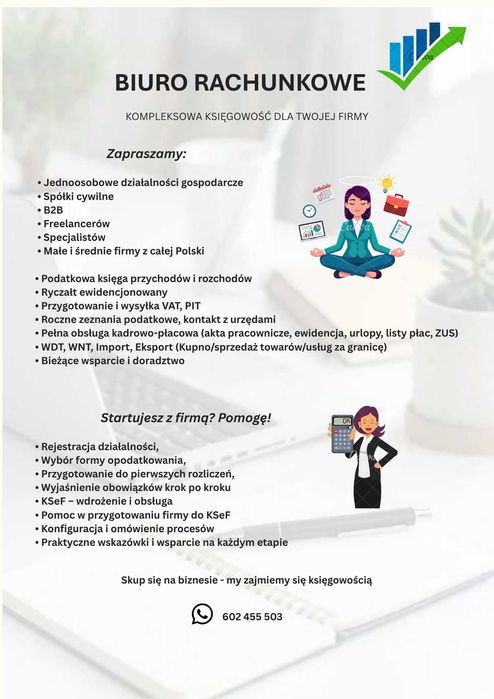 BIURO RACHUNKOWE

KOMPLEKSOWA KSIĘGOWOŚĆ DLA TWOJEJ FIRMY

Zapraszamy:

• Jednoosobowe działalności gospodarcze
• Spółki cywilne
• B2B
• Freelancerów
• Specjalistów
• Małe i średnie firmy z całej Polski

• Podatkowa księga przychodów i rozchodów
• Ryczałt ewidencjonowany
• Przygotowanie i wysyłka VAT, PIT
• Roczne zeznania podatkowe, kontakt z urzędami
• Pełna obsługa kadrowo-płacowa (akta pracownicze, ewidencja, urlopy, listy płac, ZUS)
• WDT, WNT, Import, Eksport (Kupno/sprzedaż towarów/usług za granicę)
• Bieżące wsparcie i doradztwo

Startujesz z firmą? Pomogę!

• Rejestracja działalności,
• Wybór formy opodatkowania,
• Przygotowanie do pierwszych rozliczeń,
• Wyjaśnienie obowiązków krok po kroku
• KSeF – wdrożenie i obsługa
• Pomoc w przygotowaniu firmy do KSeF
• Konfiguracja i omówienie procesów
• Praktyczne wskazówki i wsparcie na każdym etapie

Skup się na biznesie - my zajmiemy się księgowością

602 455 503